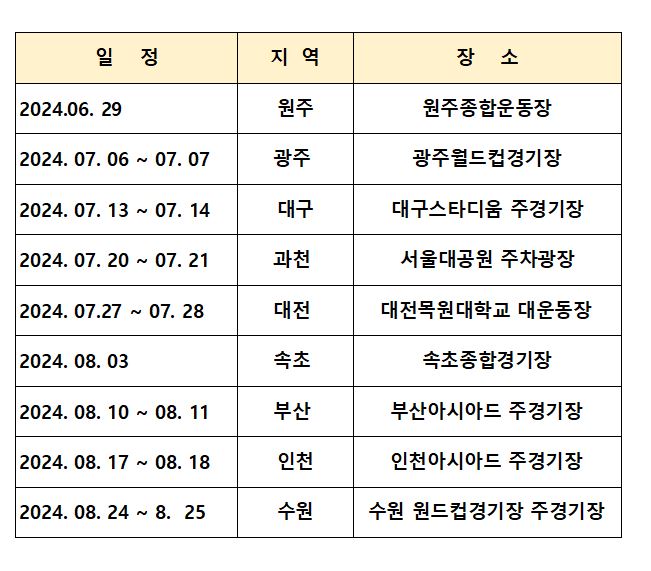 | 일 정 | 지 역 | 장 소 |
|---|---|---|
| 2024.06. 29 | 원주 | 원주종합운동장 |
| 2024. 07. 06 ~ 07. 07 | 광주 | 광주월드컵경기장 |
| 2024. 07. 13 ~ 07. 14 | 대구 | 대구스타디움 주경기장 |
| 2024. 07. 20 ~ 07. 21 | 과천 | 서울대공원 주차광장 |
| 2024. 07.27 ~ 07. 28 | 대전 | 대전목원대학교 대운동장 |
| 2024. 08. 03 | 속초 | 속초종합경기장 |
| 2024. 08. 10 ~ 08. 11 | 부산 | 부산아시아드 주경기장 |
| 2024. 08. 17 ~ 08. 18 | 인천 | 인천아시아드 주경기장 |
| 2024. 08. 24 ~ 8. 25 | 수원 | 수원 원드컵경기장 주경기장 |